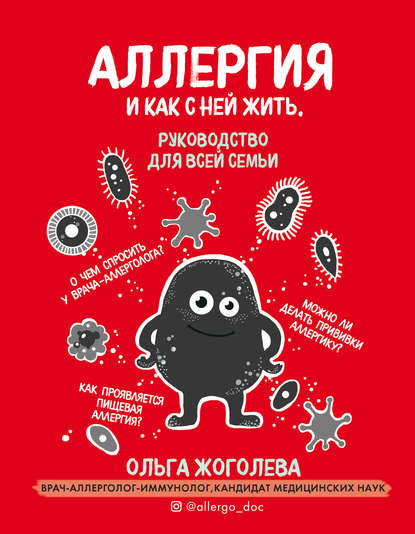 АЛЛЕРГИЯ И КАК С НЕЙ ЖИТЬ.

РУКОВОДСТВО ДЛЯ ВСЕЙ СЕМЬИ

О ЧЕМ СПРОСИТЬ У ВРАЧА-АЛЛЕРГОЛОГА?

МОЖНО ЛИ ДЕЛАТЬ ПРИВИВКИ АЛЛЕРГИКУ?

КАК ПРОЯВЛЯЕТСЯ ПИЩЕВАЯ АЛЛЕРГИЯ?

ОЛЬГА ЖОГОЛЕВА

ВРАЧ-АЛЛЕРГОЛОГ-ИММУНОЛОГ, КАНДИДАТ МЕДИЦИНСКИХ НАУК

@allergo_doc